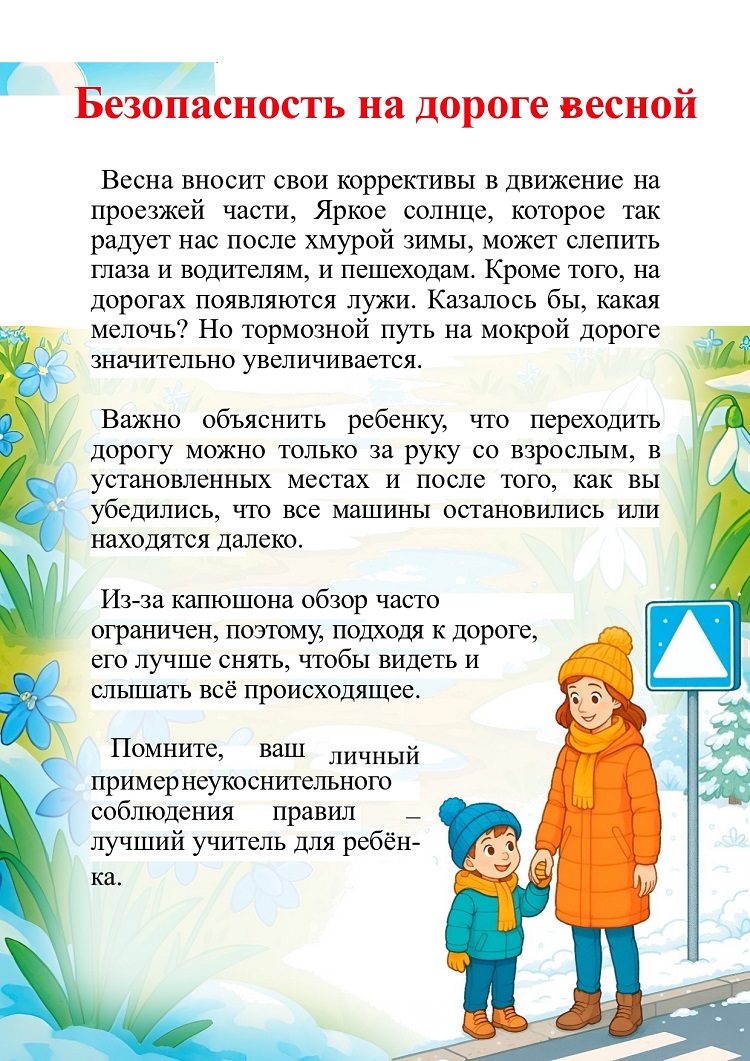 Безопасность на дороге весной

Весна вносит свои коррективы в движение на проезжей части, Яркое солнце, которое так радует нас после хмурой зимы, может слепить глаза и водителям, и пешеходам. Кроме того, на дорогах появляются лужи. Казалось бы, какая мелочь? Но тормозной путь на мокрой дороге значительно увеличивается.

Важно объяснить ребенку, что переходить дорогу можно только за руку со взрослым, в установленных местах и после того, как вы убедились, что все машины остановились или находятся далеко.

Из-за капюшона обзор часто ограничен, поэтому, подходя к дороге, его лучше снять, чтобы видеть и слышать всё происходящее.

Помните, ваш личный примернеукоснительного соблюдения правил – лучший учитель для ребёнка.